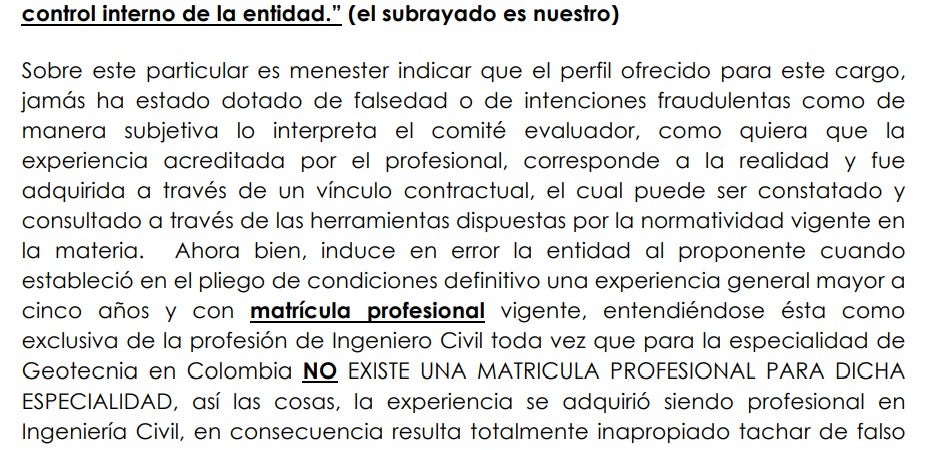 control interno de la entidad." (el subrayado es nuestro)

Sobre este particular es menester indicar que el perfil ofrecido para este cargo, jamás ha estado dotado de falsedad o de intenciones fraudulentas como de manera subjetiva lo interpreta el comité evaluador, como quiera que la experiencia acreditada por el profesional, corresponde a la realidad y fue adquirida a través de un vínculo contractual, el cual puede ser constatado y consultado a través de las herramientas dispuestas por la normatividad vigente en la materia. Ahora bien, induce en error la entidad al proponente cuando estableció en el pliego de condiciones definitivo una experiencia general mayor a cinco años y con matrícula profesional vigente, entendiéndose ésta como exclusiva de la profesión de Ingeniero Civil toda vez que para la especialidad de Geotecnia en Colombia NO EXISTE UNA MATRICULA PROFESIONAL PARA DICHA ESPECIALIDAD, así las cosas, la experiencia se adquirió siendo profesional en Ingeniería Civil, en consecuencia resulta totalmente inapropiado tachar de falso